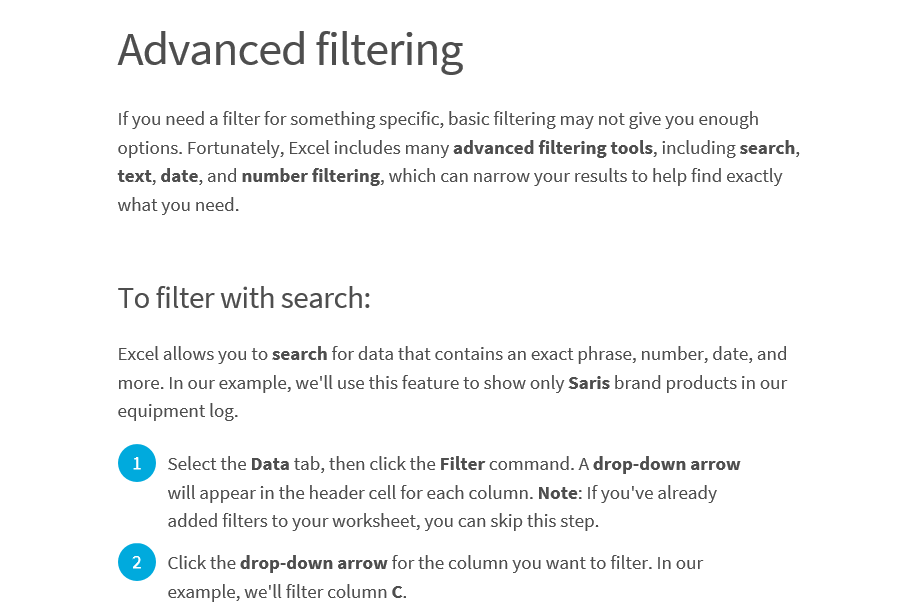 Advanced filtering

If you need a filter for something specific, basic filtering may not give you enough options. Fortunately, Excel includes many advanced filtering tools, including search, text, date, and number filtering, which can narrow your results to help find exactly what you need.

To filter with search:

Excel allows you to search for data that contains an exact phrase, number, date, and more. In our example, we'll use this feature to show only Saris brand products in our equipment log.

1 Select the Data tab, then click the Filter command. A drop-down arrow will appear in the header cell for each column. Note: If you've already added filters to your worksheet, you can skip this step.

2 Click the drop-down arrow for the column you want to filter. In our example, we'll filter column C.